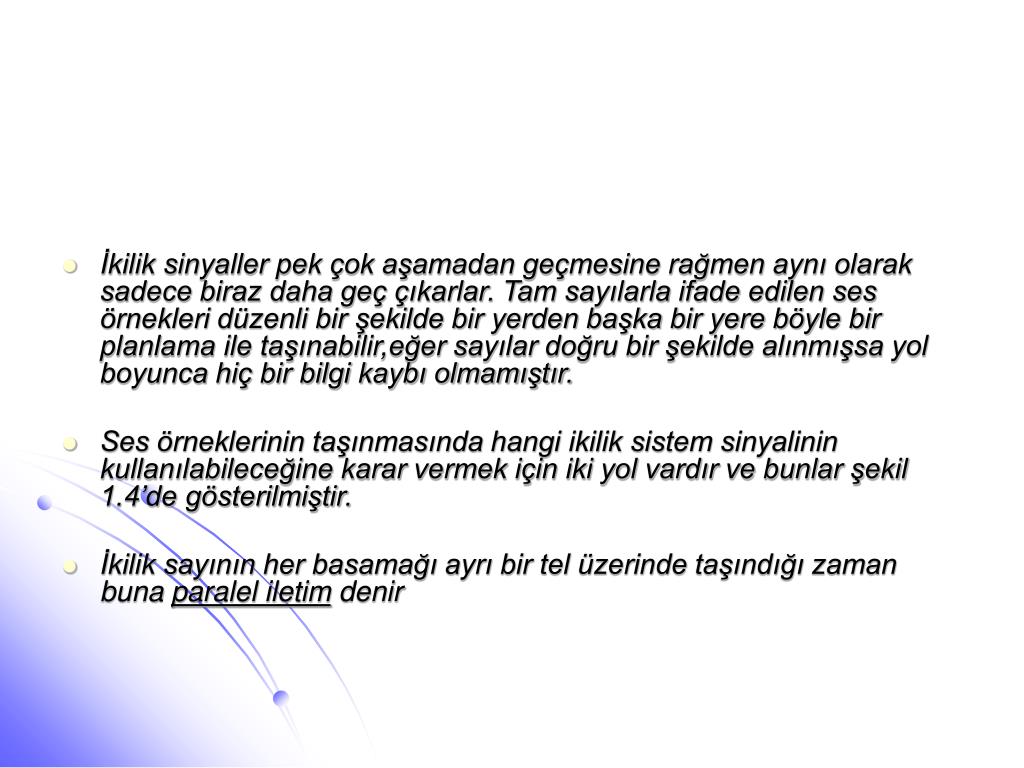 İkilik sinyaller pek çok aşamadan geçmesine rağmen aynı olarak sadece biraz daha geç çıkarlar. Tam sayılarla ifade edilen ses örnekleri düzenli bir şekilde bir yerden başka bir yere böyle bir planlama ile taşınabilir,eğer sayılar doğru bir şekilde alınmışsa yol boyunca hiç bir bilgi kaybı olmamıştır.

Ses örneklerinin taşınmasında hangi ikilik sistem sinyalinin kullanılabileceğine karar vermek için iki yol vardır ve bunlar şekil 1.4'de gösterilmiştir.

İkilik sayının her basamağı ayrı bir tel üzerinde taşındığı zaman buna paralel iletim denir